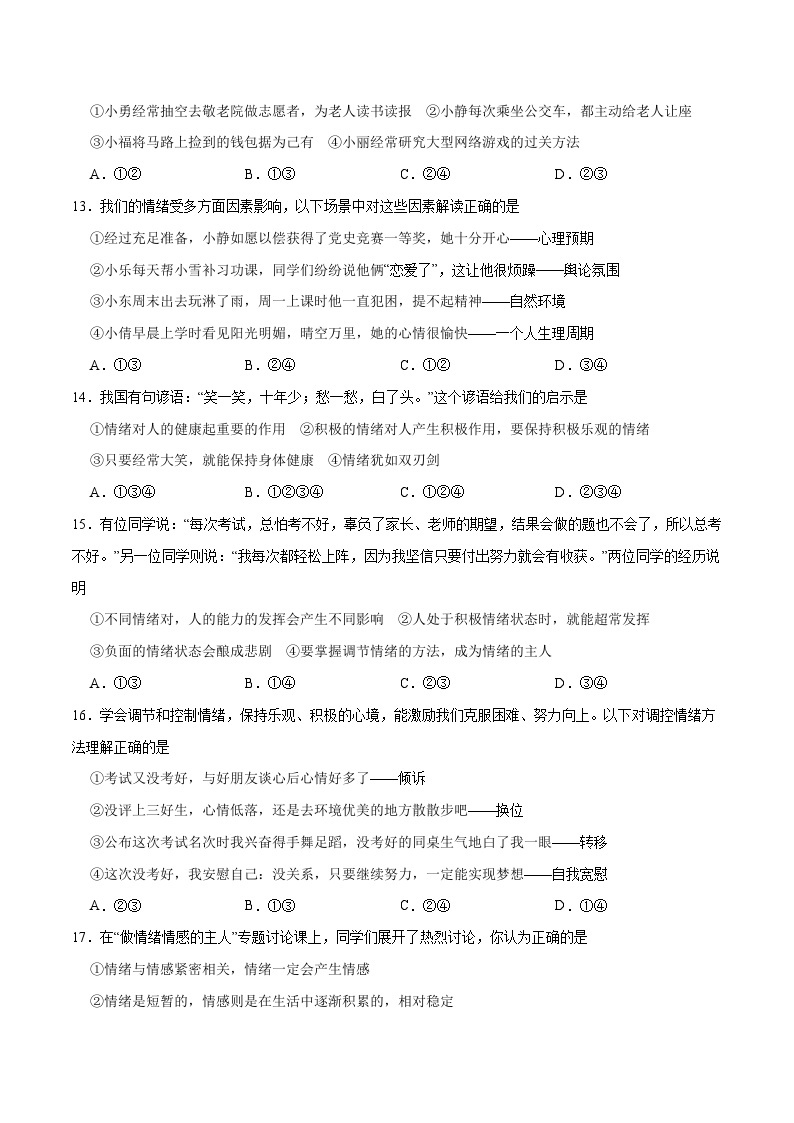 ①小勇经常抽空去敬老院做志愿者，为老人读书读报　②小静每次乘坐公交车，都主动给老人让座

③小福将马路上捡到的钱包据为己有　④小丽经常研究大型网络游戏的过关方法

A．①②　　B．①③　　C．②④　　D．②③

13．我们的情绪受多方面因素影响，以下场景中对这些因素解读正确的是

①经过充足准备，小静如愿以偿获得了党史竞赛一等奖，她十分开心——心理预期

②小乐每天帮小雪补习功课，同学们纷纷说他俩“恋爱了”，这让他很烦躁——舆论氛围

③小东周末出去玩淋了雨，周一上课时他一直犯困，提不起精神——自然环境

④小倩早晨上学时看见阳光明媚，晴空万里，她的心情很愉快——个人生理周期

A．①③　　B．②④　　C．①②　　D．③④

14．我国有句谚语：“笑一笑，十年少；愁一愁，白了头。”这个谚语给我们的启示是

①情绪对人的健康起重要的作用　②积极的情绪对人产生积极作用，要保持积极乐观的情绪

③只要经常大笑，就能保持身体健康　④情绪犹如双刃剑

A．①③④　　B．①②③④　　C．①②④　　D．②③④

15．有位同学说：“每次考试，总怕考不好，辜负了家长、老师的期望，结果会做的题也不会了，所以总考不好。”另一位同学则说：“我每次都轻松上阵，因为我坚信只要付出努力就会有收获。”两位同学的经历说明

①不同情绪对，人的能力的发挥会产生不同影响　②人处于积极情绪状态时，就能超常发挥

③负面的情绪状态会酿成悲剧　④要掌握调节情绪的方法，成为情绪的主人

A．①③　　B．①④　　C．②③　　D．③④

16．学会调节和控制情绪，保持乐观、积极的心境，能激励我们克服困难、努力向上。以下对调控情绪方法理解正确的是

①考试又没考好，与好朋友谈心后心情好多了——倾诉

②没评上三好生，心情低落，还是去环境优美的地方散散步吧——换位

③公布这次考试名次时我兴奋得手舞足蹈，没考好的同桌生气地白了我一眼——转移

④这次没考好，我安慰自己：没关系，只要继续努力，一定能实现梦想——自我宽慰

A．②③　　B．①③　　C．②④　　D．①④

17．在“做情绪情感的主人”专题讨论课上，同学们展开了热烈讨论，你认为正确的是

①情绪与情感紧密相关，情绪一定会产生情感

②情绪是短暂的，情感则是在生活中逐渐积累的，相对稳定